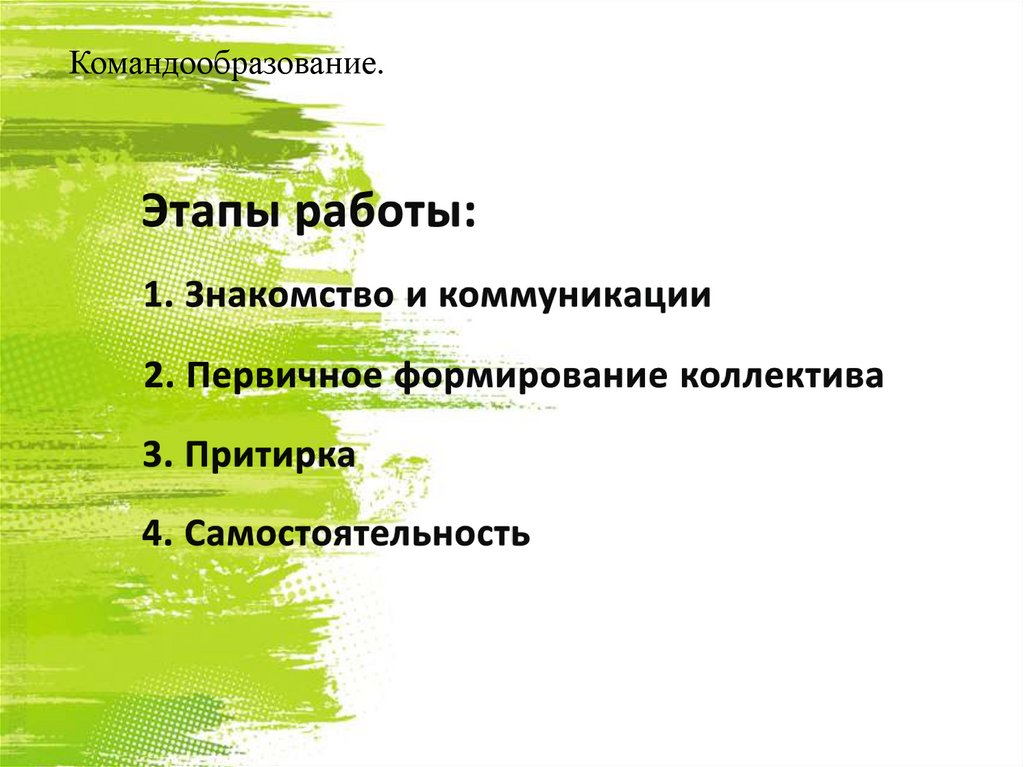 Командообразование.

Этапы работы:

1. Знакомство и коммуникации

2. Первичное формирование коллектива

3. Притирка

4. Самостоятельность